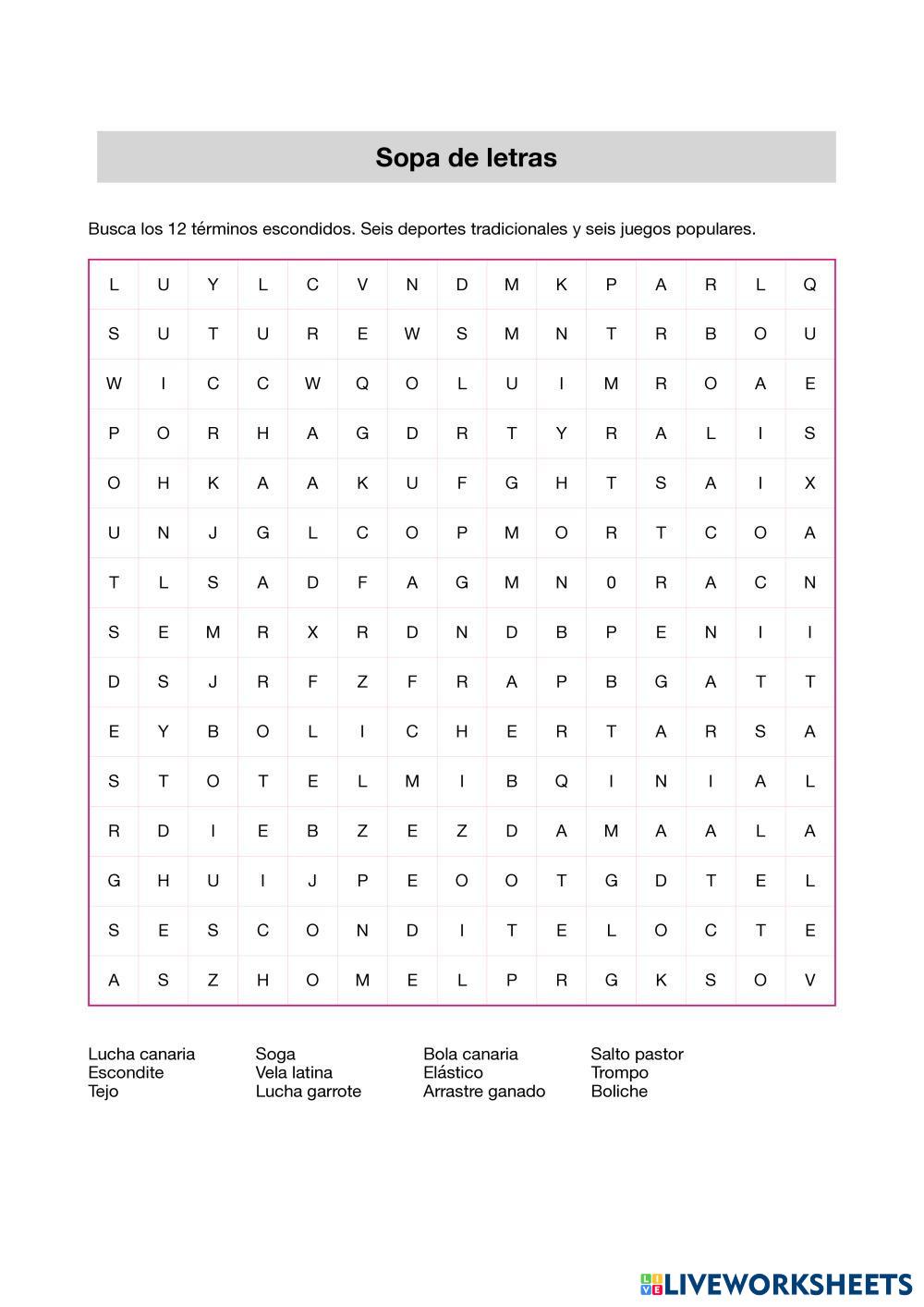 Sopa de letras

Busca los 12 términos escondidos. Seis deportes tradicionales y seis juegos populares.

| L | U | Y | L | C | V | N | D | M | K | P | A | R | L | Q |
|---|---|---|---|---|---|---|---|---|---|---|---|---|---|---|
| S | U | T | U | R | E | W | S | M | N | T | R | B | O | U |
| W | I | C | C | W | Q | O | L | U | I | M | R | O | A | E |
| P | O | R | H | A | G | D | R | T | Y | R | A | L | I | S |
| O | H | K | A | A | K | U | F | G | H | T | S | A | I | X |
| U | N | J | G | L | C | O | P | M | O | R | T | C | O | A |
| T | L | S | A | D | F | A | G | M | N | 0 | R | A | C | N |
| S | E | M | R | X | R | D | N | D | B | P | E | N | I | I |
| D | S | J | R | F | Z | F | R | A | P | B | G | A | T | T |
| E | Y | B | O | L | I | C | H | E | R | T | A | R | S | A |
| S | T | O | T | E | L | M | I | B | Q | I | N | I | A | L |
| R | D | I | E | B | Z | E | Z | D | A | M | A | A | L | A |
| G | H | U | I | J | P | E | O | O | T | G | D | T | E | L |
| S | E | S | C | O | N | D | I | T | E | L | O | C | T | E |
| A | S | Z | H | O | M | E | L | P | R | G | K | S | O | V |

Lucha canaria
Escondite
Tejo

Soga
Vela latina
Lucha garrote

Bola canaria
Elástico
Arrastre ganado

Salto pastor
Trompo
Boliche

LIVEWORKSHEETS